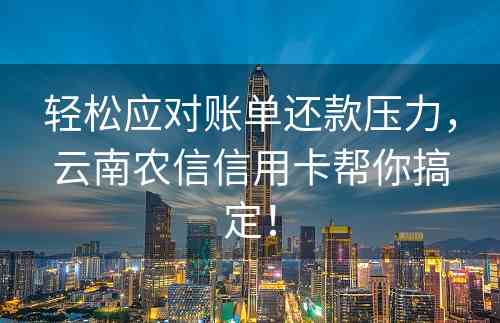 轻松应对账单还款压力，云南农信信用卡帮你搞定！